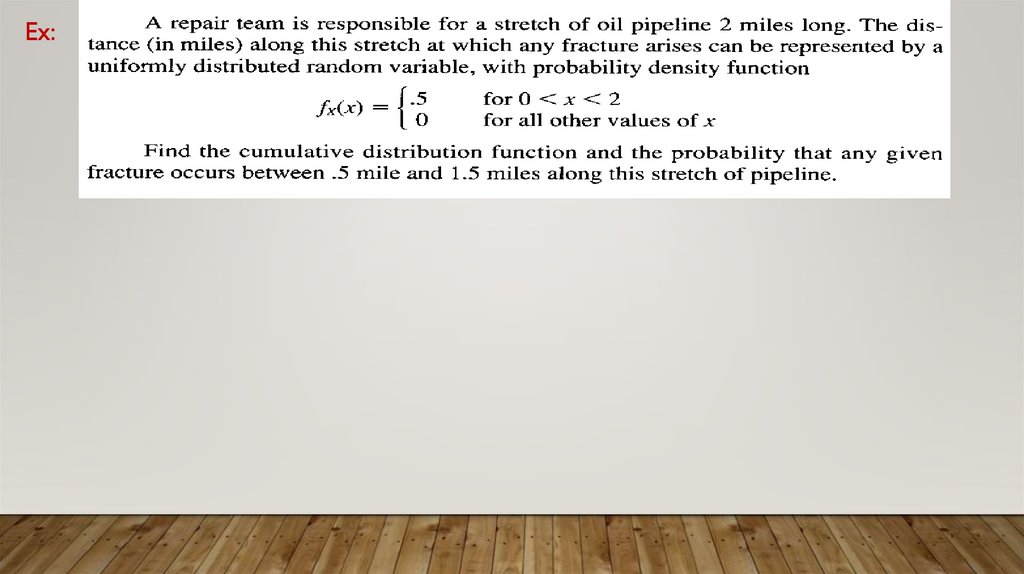 Ex:

A repair team is responsible for a stretch of oil pipeline 2 miles long. The distance (in miles) along this stretch at which any fracture arises can be represented by a uniformly distributed random variable, with probability density function

$f_X(x) = \begin{cases} .5 & \text{for } 0 < x < 2 \\ 0 & \text{for all other values of } x \end{cases}$

Find the cumulative distribution function and the probability that any given fracture occurs between .5 mile and 1.5 miles along this stretch of pipeline.